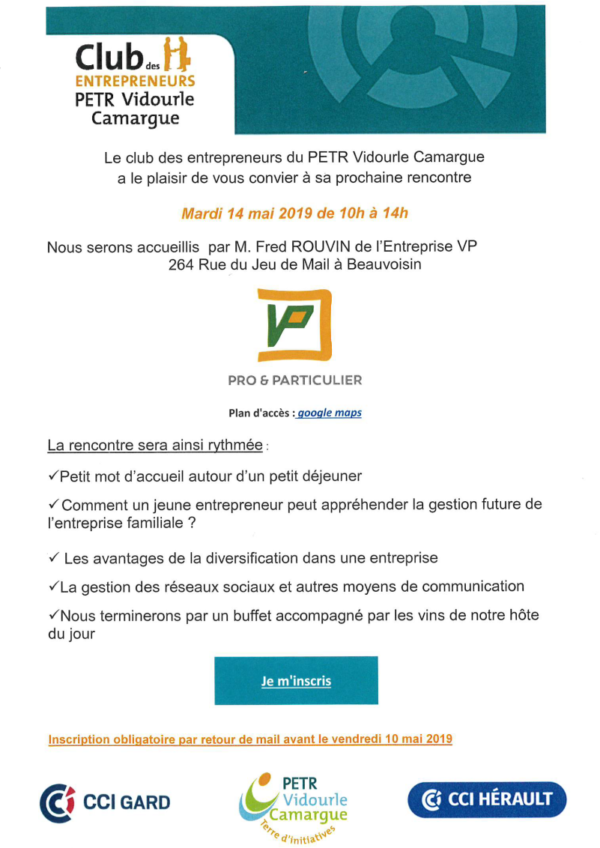 Club des ENTREPRENEURS PETR Vidourle Camargue

Le club des entrepreneurs du PETR Vidourle Camargue a le plaisir de vous convier à sa prochaine rencontre

Mardi 14 mai 2019 de 10h à 14h

Nous serons accueillis par M. Fred ROUVIN de l'Entreprise VP 264 Rue du Jeu de Mail à Beauvoisin

VP

PRO & PARTICULIER

Plan d'accès : google maps

La rencontre sera ainsi rythmée :

✓Petit mot d'accueil autour d'un petit déjeuner

✓Comment un jeune entrepreneur peut appréhender la gestion future de l'entreprise familiale ?

✓ Les avantages de la diversification dans une entreprise

✓La gestion des réseaux sociaux et autres moyens de communication

✓Nous terminerons par un buffet accompagné par les vins de notre hôte du jour

Je m'inscris

Inscription obligatoire par retour de mail avant le vendredi 10 mai 2019

CCI GARD

PETR Vidourle Camargue Terre d'initiatives

CCI HÉRAULT